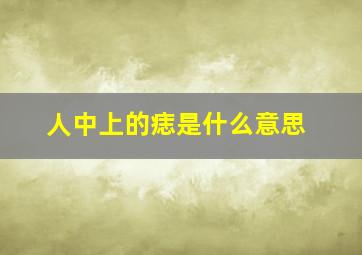 人中上的痣是什么意思